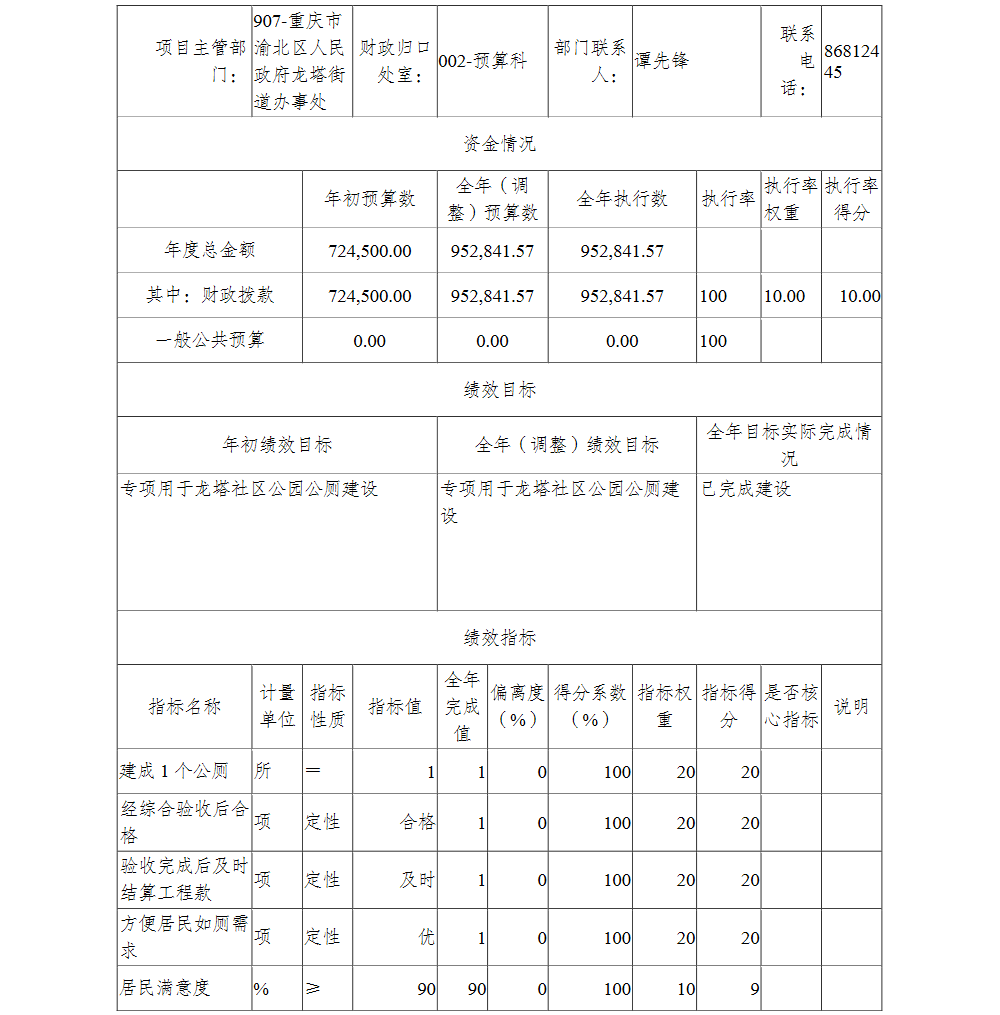 | 项目主管部门： | 907-重庆市渝北区人民政府龙塔街道办事处 | 财政归口处室： | 002-预算科 | 部门联系人： | 谭先锋 | 联系电话： | 86812445 |
|---|---|---|---|---|---|---|---|

资金情况

| | 年初预算数 | 全年（调整）预算数 | 全年执行数 | 执行率 | 执行率权重 | 执行率得分 |
|---|---|---|---|---|---|---|
| 年度总金额 | 724,500.00 | 952,841.57 | 952,841.57 | | | |
| 其中：财政拨款 | 724,500.00 | 952,841.57 | 952,841.57 | 100 | 10.00 | 10.00 |
| 一般公共预算 | 0.00 | 0.00 | 0.00 | 100 | | |

绩效目标

| 年初绩效目标 | 全年（调整）绩效目标 | 全年目标实际完成情况 |
|---|---|---|
| 专项用于龙塔社区公园公厕建设 | 专项用于龙塔社区公园公厕建设 | 已完成建设 |

绩效指标

| 指标名称 | 计量单位 | 指标性质 | 指标值 | 全年完成值 | 偏离度（%） | 得分系数（%） | 指标权重 | 指标得分 | 是否核心指标 | 说明 |
|---|---|---|---|---|---|---|---|---|---|---|
| 建成1个公厕 | 所 | ＝ | 1 | 1 | 0 | 100 | 20 | 20 | | |
| 经综合验收后合格 | 项 | 定性 | 合格 | 1 | 0 | 100 | 20 | 20 | | |
| 验收完成后及时结算工程款 | 项 | 定性 | 及时 | 1 | 0 | 100 | 20 | 20 | | |
| 方便居民如厕需求 | 项 | 定性 | 优 | 1 | 0 | 100 | 20 | 20 | | |
| 居民满意度 | % | ≥ | 90 | 90 | 0 | 100 | 10 | 9 | | |